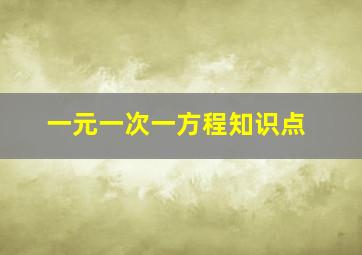 一元一次一方程知识点